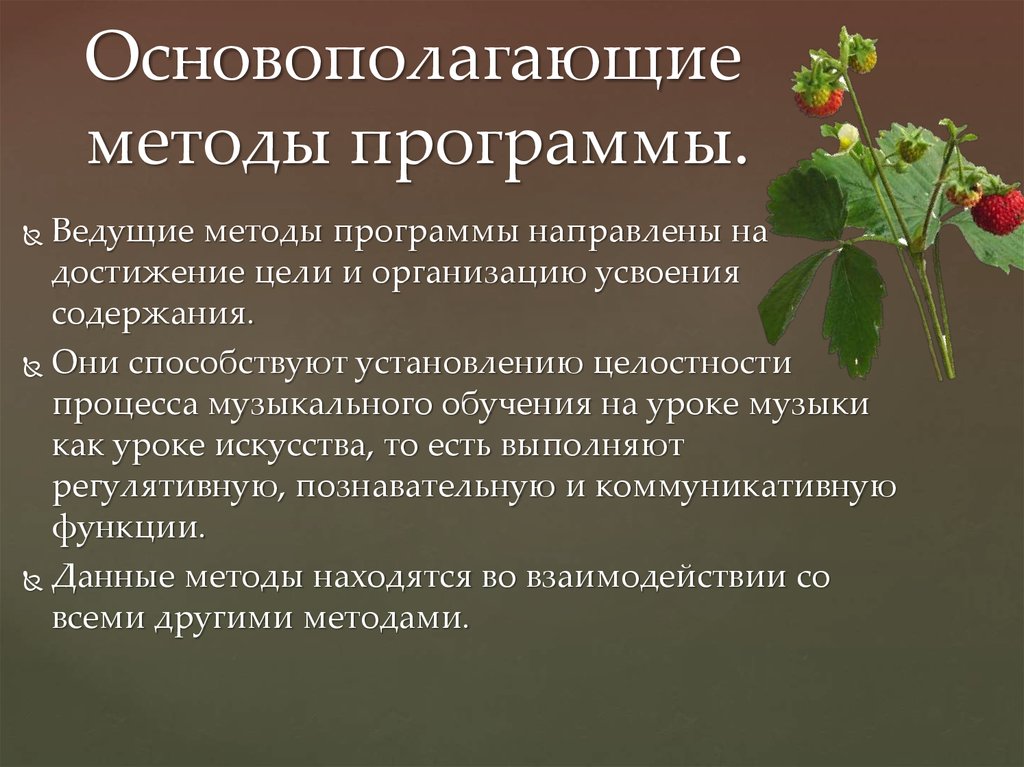 Основополагающие методы программы.

Ведущие методы программы направлены на достижение цели и организацию усвоения содержания.

Они способствуют установлению целостности процесса музыкального обучения на уроке музыки как уроке искусства, то есть выполняют регулятивную, познавательную и коммуникативную функции.

Данные методы находятся во взаимодействии со всеми другими методами.